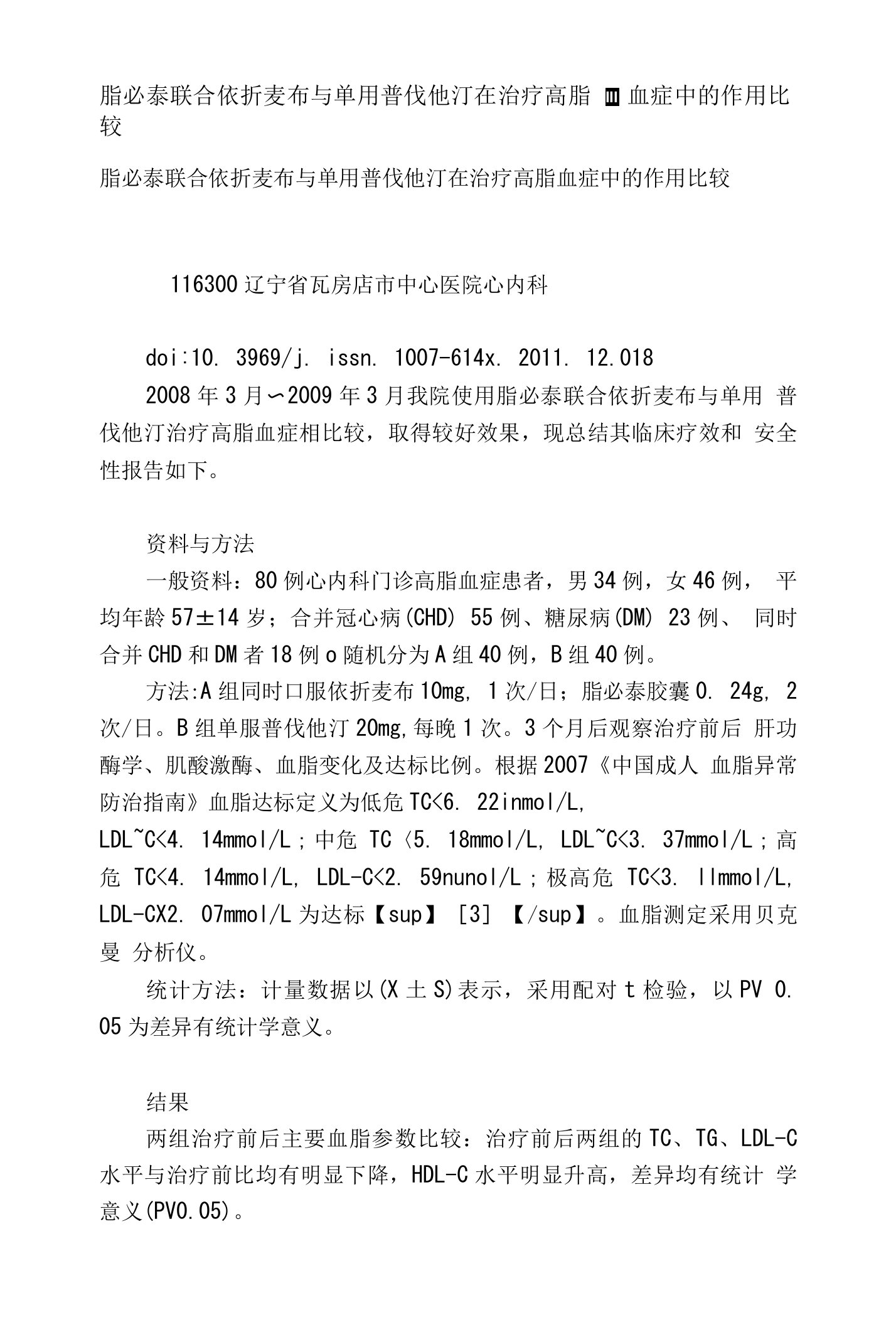 脂必泰联合依折麦布与单用普伐他汀在治疗高脂 Ⅲ 血症中的作用比较

脂必泰联合依折麦布与单用普伐他汀在治疗高脂血症中的作用比较

116300 辽宁省瓦房店市中心医院心内科

doi:10. 3969/j. issn. 1007-614x. 2011. 12.018

2008 年 3 月〜2009 年 3 月我院使用脂必泰联合依折麦布与单用 普伐他汀治疗高脂血症相比较，取得较好效果，现总结其临床疗效和 安全性报告如下。

资料与方法

一般资料：80 例心内科门诊高脂血症患者，男 34 例，女 46 例， 平均年龄 57±14 岁；合并冠心病(CHD) 55 例、糖尿病(DM) 23 例、 同时合并 CHD 和 DM 者 18 例 o 随机分为 A 组 40 例，B 组 40 例。

方法:A 组同时口服依折麦布 10mg, 1 次/日；脂必泰胶囊 0. 24g, 2 次/日。B 组单服普伐他汀 20mg,每晚 1 次。3 个月后观察治疗前后 肝功酶学、肌酸激酶、血脂变化及达标比例。根据 2007《中国成人 血脂异常防治指南》血脂达标定义为低危 TC<6. 22inmol/L, LDL~C<4. 14mmol/L；中危 TC〈5. 18mmol/L, LDL~C<3. 37mmol/L；高危 TC<4. 14mmol/L, LDL-C<2. 59nunol/L；极高危 TC<3. llmmol/L, LDL-CX2. 07mmol/L 为达标【sup】 [3] 【/sup】。血脂测定采用贝克曼 分析仪。

统计方法：计量数据以(X 土 S)表示，采用配对 t 检验，以 PV 0. 05 为差异有统计学意义。

结果

两组治疗前后主要血脂参数比较：治疗前后两组的 TC、TG、LDL-C 水平与治疗前比均有明显下降，HDL-C 水平明显升高，差异均有统计 学意义(PV0.05)。